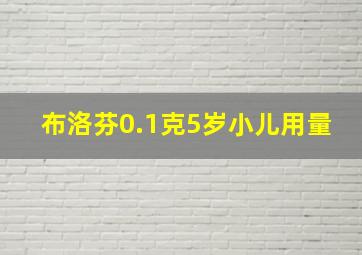 布洛芬0.1克5岁小儿用量